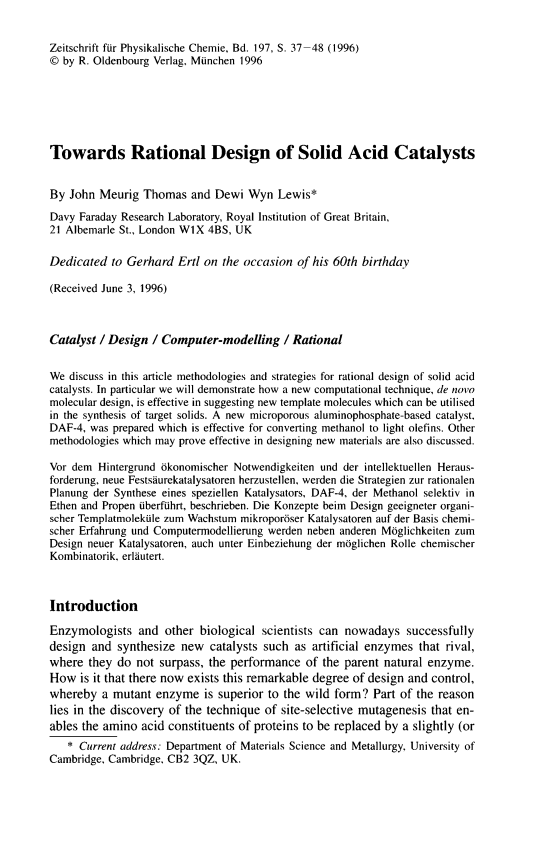 Zeitschrift für Physikalische Chemie, Bd. 197, S. 37–48 (1996)
© by R. Oldenbourg Verlag, München 1996

Towards Rational Design of Solid Acid Catalysts

By John Meurig Thomas and Dewi Wyn Lewis*

Davy Faraday Research Laboratory, Royal Institution of Great Britain, 21 Albemarle St., London W1X 4BS, UK

Dedicated to Gerhard Ertl on the occasion of his 60th birthday

(Received June 3, 1996)

Catalyst / Design / Computer-modelling / Rational

We discuss in this article methodologies and strategies for rational design of solid acid catalysts. In particular we will demonstrate how a new computational technique, de novo molecular design, is effective in suggesting new template molecules which can be utilised in the synthesis of target solids. A new microporous aluminophosphate-based catalyst, DAF-4, was prepared which is effective for converting methanol to light olefins. Other methodologies which may prove effective in designing new materials are also discussed.

Vor dem Hintergrund ökonomischer Notwendigkeiten und der intellektuellen Herausforderung, neue Festsäurekatalysatoren herzustellen, werden die Strategien zur rationalen Planung der Synthese eines speziellen Katalysators, DAF-4, der Methanol selektiv in Ethen and Propen überführt, beschrieben. Die Konzepte beim Design geeigneter organischer Templatmoleküle zum Wachstum mikroporöser Katalysatoren auf der Basis chemischer Erfahrung und Computermodellierung werden neben anderen Möglichkeiten zum Design neuer Katalysatoren, auch unter Einbeziehung der möglichen Rolle chemischer Kombinatorik, erläutert.

Introduction

Enzymologists and other biological scientists can nowadays successfully design and synthesize new catalysts such as artificial enzymes that rival, where they do not surpass, the performance of the parent natural enzyme. How is it that there now exists this remarkable degree of design and control, whereby a mutant enzyme is superior to the wild form? Part of the reason lies in the discovery of the technique of site-selective mutagenesis that enables the amino acid constituents of proteins to be replaced by a slightly (or

* Current address: Department of Materials Science and Metallurgy, University of Cambridge, Cambridge, CB2 3QZ, UK.